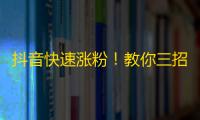 抖音快速涨粉！教你三招